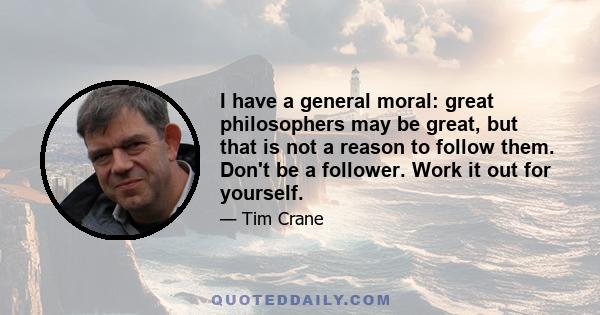 I have a general moral: great philosophers may be great, but that is not a reason to follow them. Don't be a follower. Work it out for yourself.

— Tim Crane

QUOTEDDAILY.COM